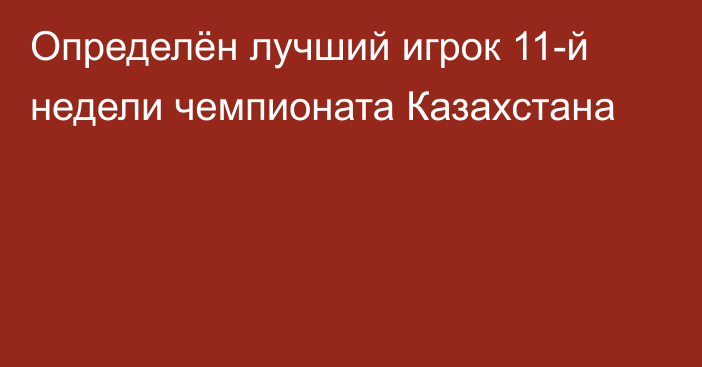 Определён лучший игрок 11-й недели чемпионата Казахстана